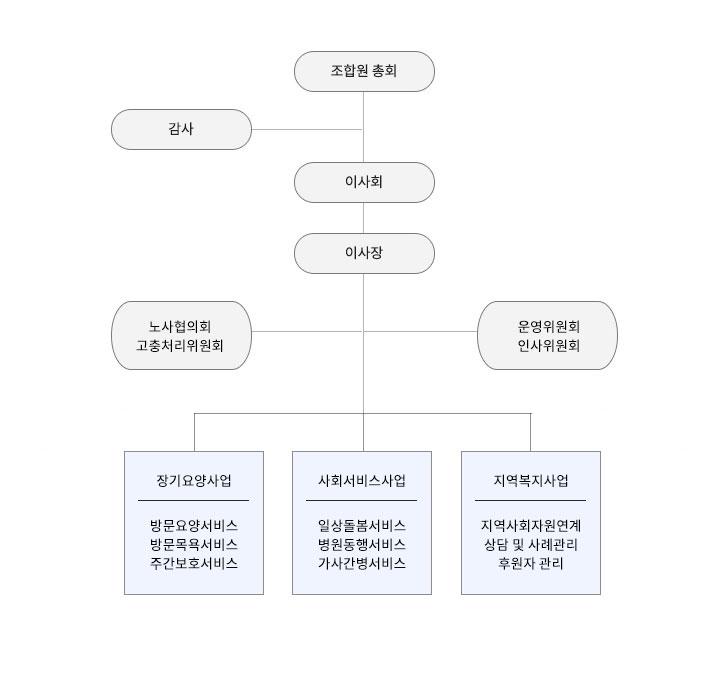 조합원 총회

감사

이사회

이사장

노사협의회
고충처리위원회

운영위원회
인사위원회

장기요양사업

방문요양서비스
방문목욕서비스
주간보호서비스

사회서비스사업

일상돌봄서비스
병원동행서비스
가사간병서비스

지역복지사업

지역사회자원연계
상담 및 사례관리
후원자 관리